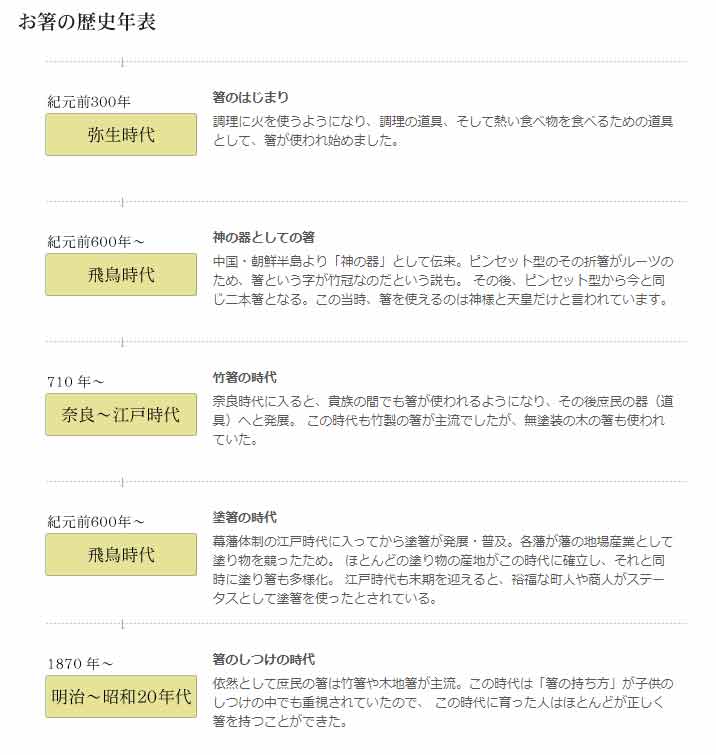 お箸の歴史年表

紀元前300年
弥生時代

箸のはじまり
調理に火を使うようになり、調理の道具、そして熱い食べ物を食べるための道具として、箸が使われ始めました。

紀元前600年～
飛鳥時代

神の器としての箸
中国・朝鮮半島より「神の器」として伝来。ピンセット型のその折箸がルーツのため、箸という字が竹冠なのだという説も。 その後、ピンセット型から今と同じ二本箸となる。この当時、箸を使えるのは神様と天皇だけと言われています。

710 年～
奈良～江戸時代

竹箸の時代
奈良時代に入ると、貴族の間でも箸が使われるようになり、その後庶民の器（道具）へと発展。 この時代も竹製の箸が主流でしたが、無塗装の木の箸も使われていた。

紀元前600年～
飛鳥時代

塗箸の時代
幕藩体制の江戸時代に入ってから塗箸が発展・普及。各藩が藩の地場産業として塗り物を競ったため。 ほとんどの塗り物の産地がこの時代に確立し、それと同時に塗り箸も多様化。 江戸時代も末期を迎えると、裕福な町人や商人がステータスとして塗箸を使ったとされている。

1870 年～
明治～昭和20年代

箸のしつけの時代
依然として庶民の箸は竹箸や木地箸が主流。この時代は「箸の持ち方」が子供のしつけの中でも重視されていたので、 この時代に育った人はほとんどが正しく箸を持つことができた。